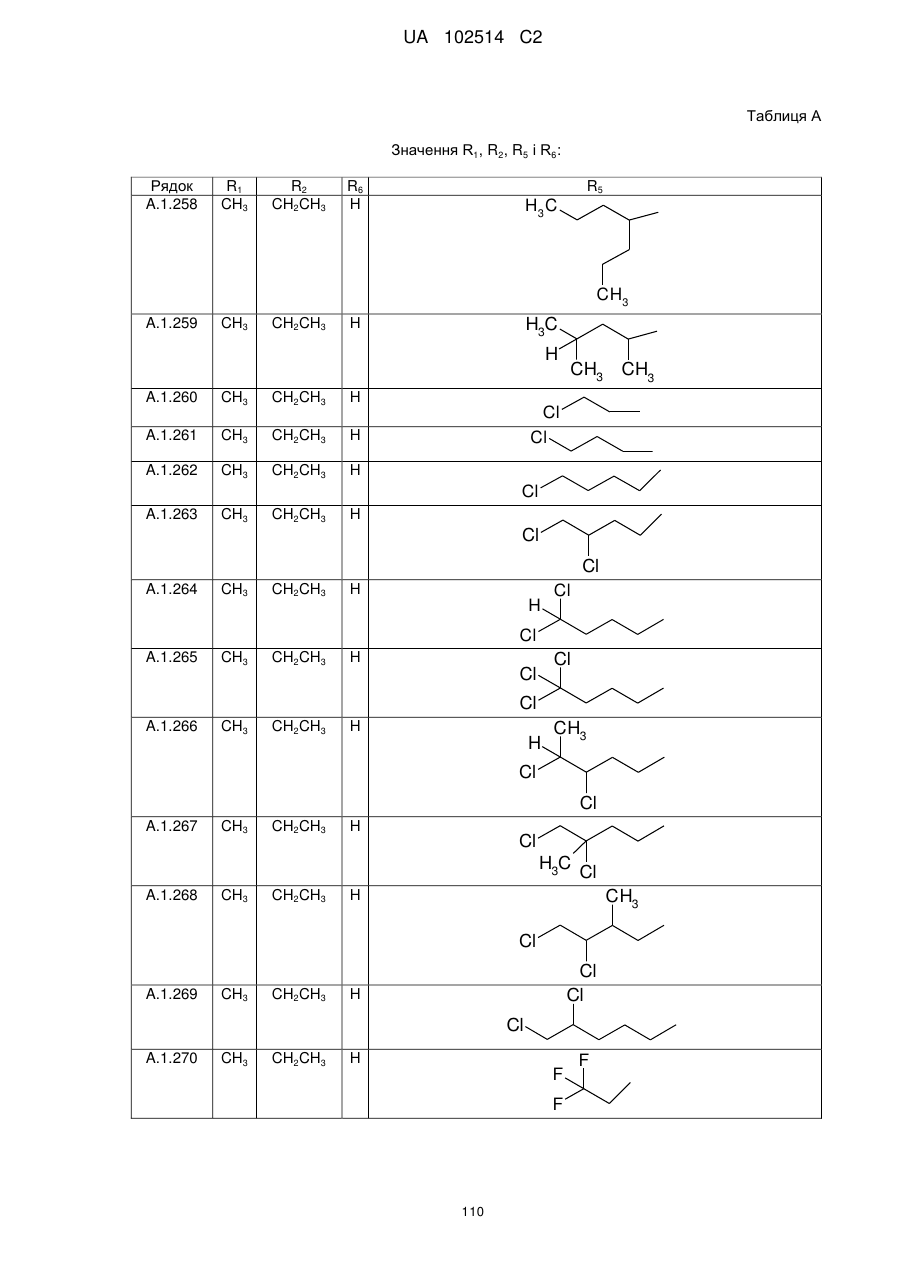 UA 102514 C2

Таблиця А

Значення $R_1$, $R_2$, $R_5$ і $R_6$:

| Рядок | $R_1$ | $R_2$ | $R_6$ | $R_5$ |
|---|---|---|---|---|
| A.1.258 | $CH_3$ | $CH_2CH_3$ | H | $H_3C$ $CH_3$ |
| A.1.259 | $CH_3$ | $CH_2CH_3$ | H | $H_3C$ H $CH_3$ $CH_3$ |
| A.1.260 | $CH_3$ | $CH_2CH_3$ | H | Cl |
| A.1.261 | $CH_3$ | $CH_2CH_3$ | H | Cl |
| A.1.262 | $CH_3$ | $CH_2CH_3$ | H | Cl |
| A.1.263 | $CH_3$ | $CH_2CH_3$ | H | Cl Cl |
| A.1.264 | $CH_3$ | $CH_2CH_3$ | H | Cl H Cl |
| A.1.265 | $CH_3$ | $CH_2CH_3$ | H | Cl Cl Cl |
| A.1.266 | $CH_3$ | $CH_2CH_3$ | H | $CH_3$ H Cl Cl |
| A.1.267 | $CH_3$ | $CH_2CH_3$ | H | Cl $H_3C$ Cl |
| A.1.268 | $CH_3$ | $CH_2CH_3$ | H | $CH_3$ Cl Cl |
| A.1.269 | $CH_3$ | $CH_2CH_3$ | H | Cl Cl |
| A.1.270 | $CH_3$ | $CH_2CH_3$ | H | F F F |

110